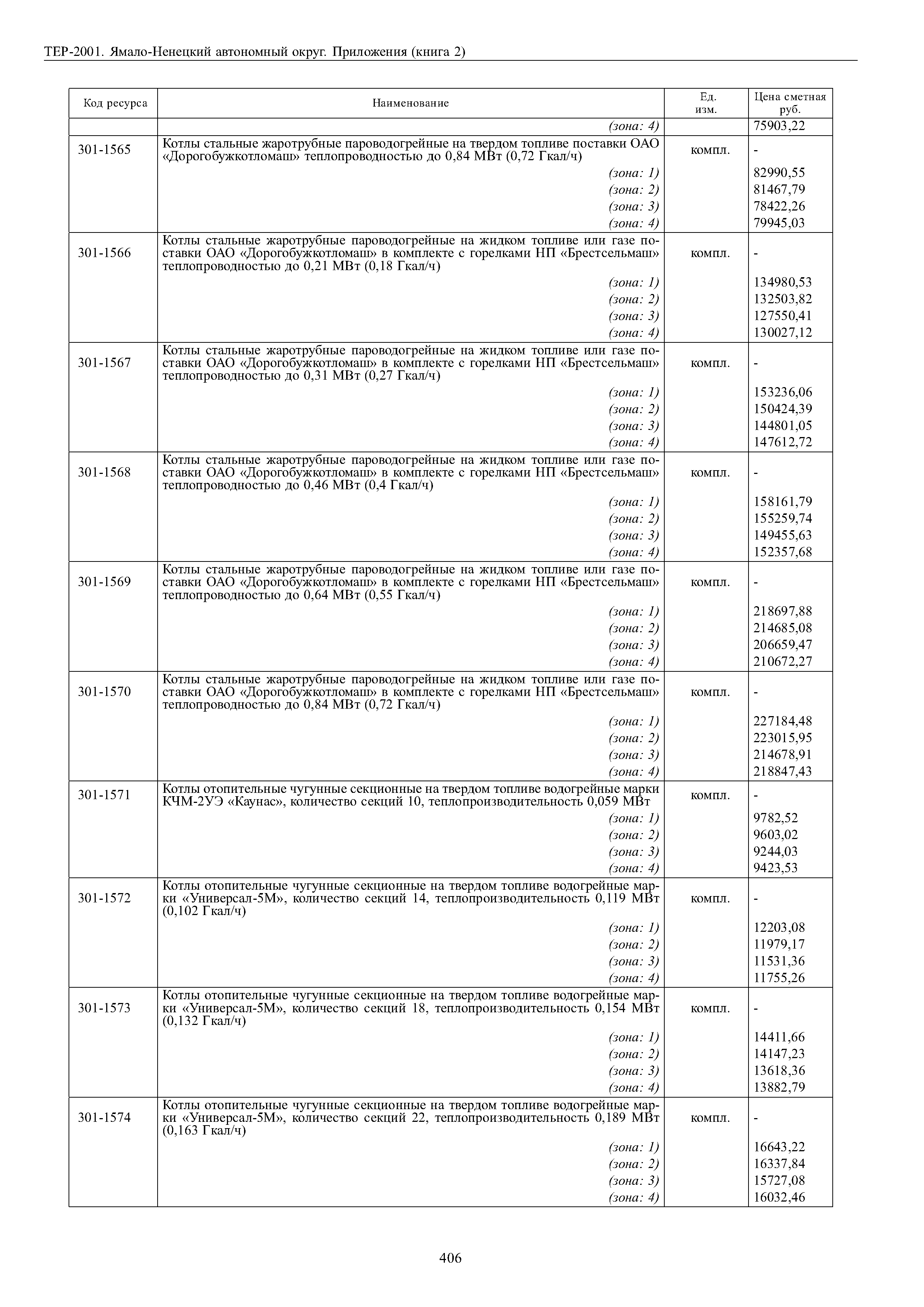 ТЕР-2001. Ямало-Ненецкий автономный округ. Приложения (книга 2)

| Код ресурса | Наименование | Ед. изм. | Цена сметная руб. |
|---|---|---|---|
| | (зона: 4) | | 75903,22 |
| 301-1565 | Котлы стальные жаротрубные пароводогрейные на твердом топливе поставки ОАО «Дорогобужкотломаш» теплопроводностью до 0,84 МВт (0,72 Гкал/ч) | компл. | - |
| | (зона: 1) | | 82990,55 |
| | (зона: 2) | | 81467,79 |
| | (зона: 3) | | 78422,26 |
| | (зона: 4) | | 79945,03 |
| 301-1566 | Котлы стальные жаротрубные пароводогрейные на жидком топливе или газе поставки ОАО «Дорогобужкотломаш» в комплекте с горелками НП «Брестсельмаш» теплопроводностью до 0,21 МВт (0,18 Гкал/ч) | компл. | - |
| | (зона: 1) | | 134980,53 |
| | (зона: 2) | | 132503,82 |
| | (зона: 3) | | 127550,41 |
| | (зона: 4) | | 130027,12 |
| 301-1567 | Котлы стальные жаротрубные пароводогрейные на жидком топливе или газе поставки ОАО «Дорогобужкотломаш» в комплекте с горелками НП «Брестсельмаш» теплопроводностью до 0,31 МВт (0,27 Гкал/ч) | компл. | - |
| | (зона: 1) | | 153236,06 |
| | (зона: 2) | | 150424,39 |
| | (зона: 3) | | 144801,05 |
| | (зона: 4) | | 147612,72 |
| 301-1568 | Котлы стальные жаротрубные пароводогрейные на жидком топливе или газе поставки ОАО «Дорогобужкотломаш» в комплекте с горелками НП «Брестсельмаш» теплопроводностью до 0,46 МВт (0,4 Гкал/ч) | компл. | - |
| | (зона: 1) | | 158161,79 |
| | (зона: 2) | | 155259,74 |
| | (зона: 3) | | 149455,63 |
| | (зона: 4) | | 152357,68 |
| 301-1569 | Котлы стальные жаротрубные пароводогрейные на жидком топливе или газе поставки ОАО «Дорогобужкотломаш» в комплекте с горелками НП «Брестсельмаш» теплопроводностью до 0,64 МВт (0,55 Гкал/ч) | компл. | - |
| | (зона: 1) | | 218697,88 |
| | (зона: 2) | | 214685,08 |
| | (зона: 3) | | 206659,47 |
| | (зона: 4) | | 210672,27 |
| 301-1570 | Котлы стальные жаротрубные пароводогрейные на жидком топливе или газе поставки ОАО «Дорогобужкотломаш» в комплекте с горелками НП «Брестсельмаш» теплопроводностью до 0,84 МВт (0,72 Гкал/ч) | компл. | - |
| | (зона: 1) | | 227184,48 |
| | (зона: 2) | | 223015,95 |
| | (зона: 3) | | 214678,91 |
| | (зона: 4) | | 218847,43 |
| 301-1571 | Котлы отопительные чугунные секционные на твердом топливе водогрейные марки КЧМ-2УЭ «Каунас», количество секций 10, теплопроизводительность 0,059 МВт | компл. | - |
| | (зона: 1) | | 9782,52 |
| | (зона: 2) | | 9603,02 |
| | (зона: 3) | | 9244,03 |
| | (зона: 4) | | 9423,53 |
| 301-1572 | Котлы отопительные чугунные секционные на твердом топливе водогрейные марки «Универсал-5М», количество секций 14, теплопроизводительность 0,119 МВт (0,102 Гкал/ч) | компл. | - |
| | (зона: 1) | | 12203,08 |
| | (зона: 2) | | 11979,17 |
| | (зона: 3) | | 11531,36 |
| | (зона: 4) | | 11755,26 |
| 301-1573 | Котлы отопительные чугунные секционные на твердом топливе водогрейные марки «Универсал-5М», количество секций 18, теплопроизводительность 0,154 МВт (0,132 Гкал/ч) | компл. | - |
| | (зона: 1) | | 14411,66 |
| | (зона: 2) | | 14147,23 |
| | (зона: 3) | | 13618,36 |
| | (зона: 4) | | 13882,79 |
| 301-1574 | Котлы отопительные чугунные секционные на твердом топливе водогрейные марки «Универсал-5М», количество секций 22, теплопроизводительность 0,189 МВт (0,163 Гкал/ч) | компл. | - |
| | (зона: 1) | | 16643,22 |
| | (зона: 2) | | 16337,84 |
| | (зона: 3) | | 15727,08 |
| | (зона: 4) | | 16032,46 |

406